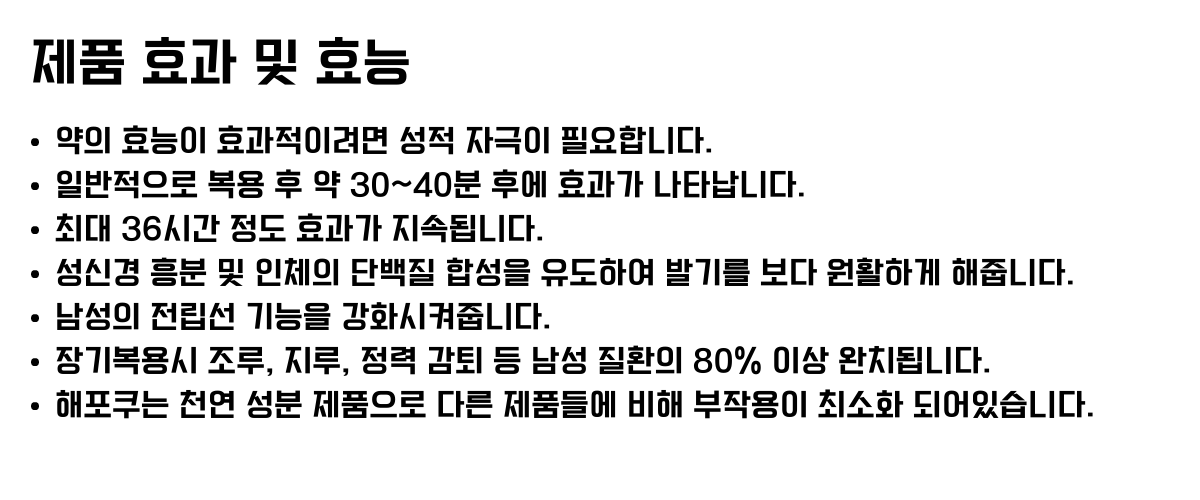 제품 효과 및 효능

• 약의 효능이 효과적이려면 성적 자극이 필요합니다.
• 일반적으로 복용 후 약 30~40분 후에 효과가 나타납니다.
• 최대 36시간 정도 효과가 지속됩니다.
• 성신경 흥분 및 인체의 단백질 합성을 유도하여 발기를 보다 원활하게 해줍니다.
• 남성의 전립선 기능을 강화시켜줍니다.
• 장기복용시 조루, 지루, 정력 감퇴 등 남성 질환의 80% 이상 완치됩니다.
• 해포쿠는 천연 성분 제품으로 다른 제품들에 비해 부작용이 최소화 되어있습니다.